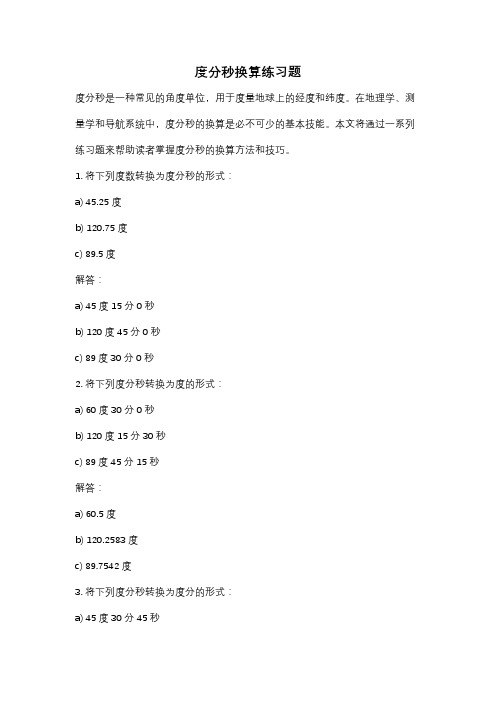 度分秒换算练习题

度分秒是一种常见的角度单位，用于度量地球上的经度和纬度。在地理学、测量学和导航系统中，度分秒的换算是必不可少的基本技能。本文将通过一系列练习题来帮助读者掌握度分秒的换算方法和技巧。

1. 将下列度数转换为度分秒的形式：

a) 45.25 度

b) 120.75 度

c) 89.5 度

解答：

a) 45 度 15 分 0 秒

b) 120 度 45 分 0 秒

c) 89 度 30 分 0 秒

2. 将下列度分秒转换为度的形式：

a) 60 度 30 分 0 秒

b) 120 度 15 分 30 秒

c) 89 度 45 分 15 秒

解答：

a) 60.5 度

b) 120.2583 度

c) 89.7542 度

3. 将下列度分秒转换为度分的形式：

a) 45 度 30 分 45 秒